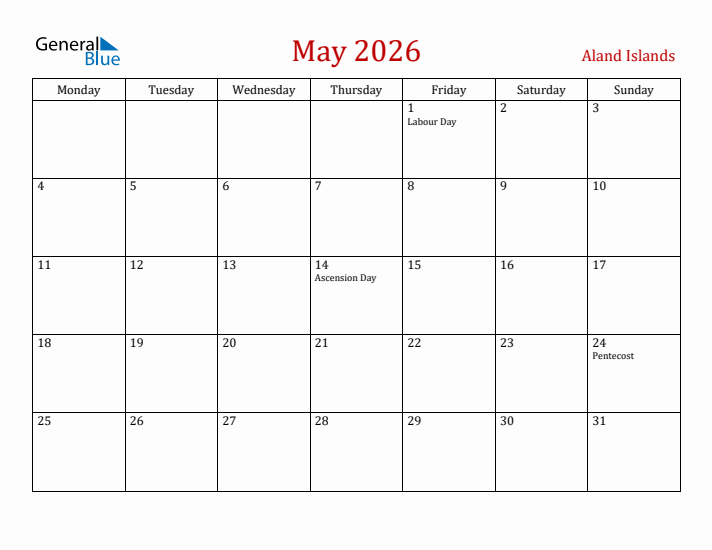 General Blue

May 2026

Aland Islands

| Monday | Tuesday | Wednesday | Thursday | Friday | Saturday | Sunday |
|---|---|---|---|---|---|---|
| | | | | 1 Labour Day | 2 | 3 |
| 4 | 5 | 6 | 7 | 8 | 9 | 10 |
| 11 | 12 | 13 | 14 Ascension Day | 15 | 16 | 17 |
| 18 | 19 | 20 | 21 | 22 | 23 | 24 Pentecost |
| 25 | 26 | 27 | 28 | 29 | 30 | 31 |